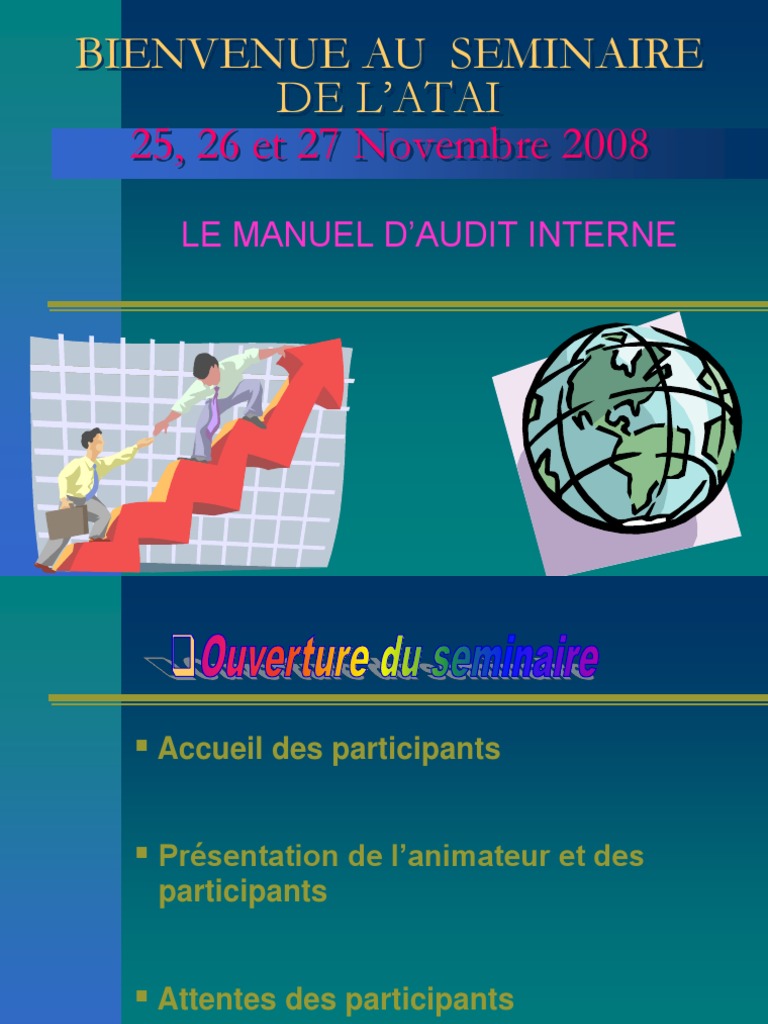 BIENVENUE AU SEMINAIRE DE L'ATAI
25, 26 et 27 Novembre 2008

LE MANUEL D'AUDIT INTERNE

Ouverture du seminaire

• Accueil des participants

• Présentation de l'animateur et des participants

• Attentes des participants